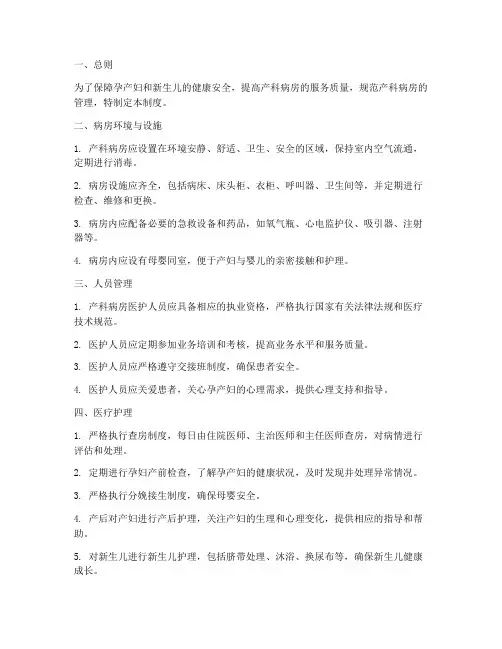 一、总则

为了保障孕产妇和新生儿的健康安全，提高产科病房的服务质量，规范产科病房的管理，特制定本制度。

二、病房环境与设施

1. 产科病房应设置在环境安静、舒适、卫生、安全的区域，保持室内空气流通，定期进行消毒。

2. 病房设施应齐全，包括病床、床头柜、衣柜、呼叫器、卫生间等，并定期进行检查、维修和更换。

3. 病房内应配备必要的急救设备和药品，如氧气瓶、心电监护仪、吸引器、注射器等。

4. 病房内应设有母婴同室，便于产妇与婴儿的亲密接触和护理。

三、人员管理

1. 产科病房医护人员应具备相应的执业资格，严格执行国家有关法律法规和医疗技术规范。

2. 医护人员应定期参加业务培训和考核，提高业务水平和服务质量。

3. 医护人员应严格遵守交接班制度，确保患者安全。

4. 医护人员应关爱患者，关心孕产妇的心理需求，提供心理支持和指导。

四、医疗护理

1. 严格执行查房制度，每日由住院医师、主治医师和主任医师查房，对病情进行评估和处理。

2. 定期进行孕妇产前检查，了解孕产妇的健康状况，及时发现并处理异常情况。

3. 严格执行分娩接生制度，确保母婴安全。

4. 产后对产妇进行产后护理，关注产妇的生理和心理变化，提供相应的指导和帮助。

5. 对新生儿进行新生儿护理，包括脐带处理、沐浴、换尿布等，确保新生儿健康成长。